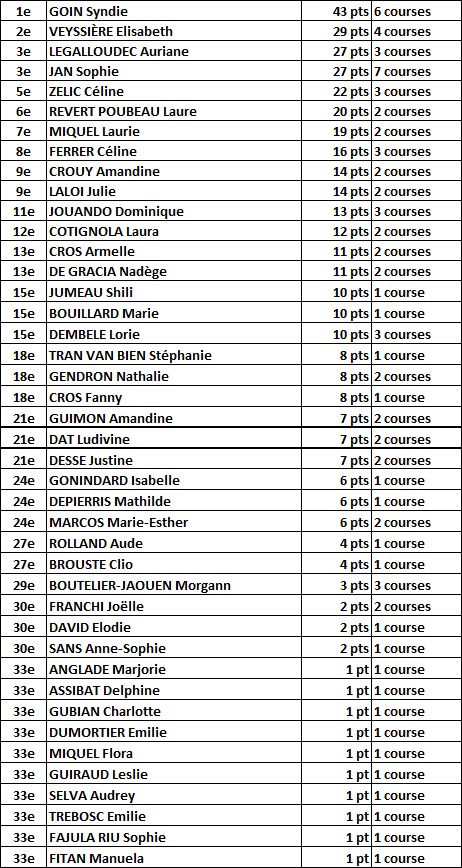 | | | | |
|---|---|---|---|
| 1e | GOIN Syndie | 43 pts | 6 courses |
| 2e | VEYSSIÈRE Elisabeth | 29 pts | 4 courses |
| 3e | LEGALLOUDEC Auriane | 27 pts | 3 courses |
| 3e | JAN Sophie | 27 pts | 7 courses |
| 5e | ZELIC Céline | 22 pts | 3 courses |
| 6e | REVERT POUBEAU Laure | 20 pts | 2 courses |
| 7e | MIQUEL Laurie | 19 pts | 2 courses |
| 8e | FERRER Céline | 16 pts | 3 courses |
| 9e | CROUY Amandine | 14 pts | 2 courses |
| 9e | LALOI Julie | 14 pts | 2 courses |
| 11e | JOUANDO Dominique | 13 pts | 3 courses |
| 12e | COTIGNOLA Laura | 12 pts | 2 courses |
| 13e | CROS Armelle | 11 pts | 2 courses |
| 13e | DE GRACIA Nadège | 11 pts | 2 courses |
| 15e | JUMEAU Shili | 10 pts | 1 course |
| 15e | BOUILLARD Marie | 10 pts | 1 course |
| 15e | DEMBELE Lorie | 10 pts | 3 courses |
| 18e | TRAN VAN BIEN Stéphanie | 8 pts | 1 course |
| 18e | GENDRON Nathalie | 8 pts | 2 courses |
| 18e | CROS Fanny | 8 pts | 1 course |
| 21e | GUIMON Amandine | 7 pts | 2 courses |
| 21e | DAT Ludivine | 7 pts | 2 courses |
| 21e | DESSE Justine | 7 pts | 2 courses |
| 24e | GONINDARD Isabelle | 6 pts | 1 course |
| 24e | DEPIERRIS Mathilde | 6 pts | 1 course |
| 24e | MARCOS Marie-Esther | 6 pts | 2 courses |
| 27e | ROLLAND Aude | 4 pts | 1 course |
| 27e | BROUSTE Clio | 4 pts | 1 course |
| 29e | BOUTELIER-JAOUEN Morgann | 3 pts | 3 courses |
| 30e | FRANCHI Joëlle | 2 pts | 2 courses |
| 30e | DAVID Elodie | 2 pts | 1 course |
| 30e | SANS Anne-Sophie | 2 pts | 1 course |
| 33e | ANGLADE Marjorie | 1 pt | 1 course |
| 33e | ASSIBAT Delphine | 1 pt | 1 course |
| 33e | GUBIAN Charlotte | 1 pt | 1 course |
| 33e | DUMORTIER Emilie | 1 pt | 1 course |
| 33e | MIQUEL Flora | 1 pt | 1 course |
| 33e | GUIRAUD Leslie | 1 pt | 1 course |
| 33e | SELVA Audrey | 1 pt | 1 course |
| 33e | TREBOSC Emilie | 1 pt | 1 course |
| 33e | FAJULA RIU Sophie | 1 pt | 1 course |
| 33e | FITAN Manuela | 1 pt | 1 course |